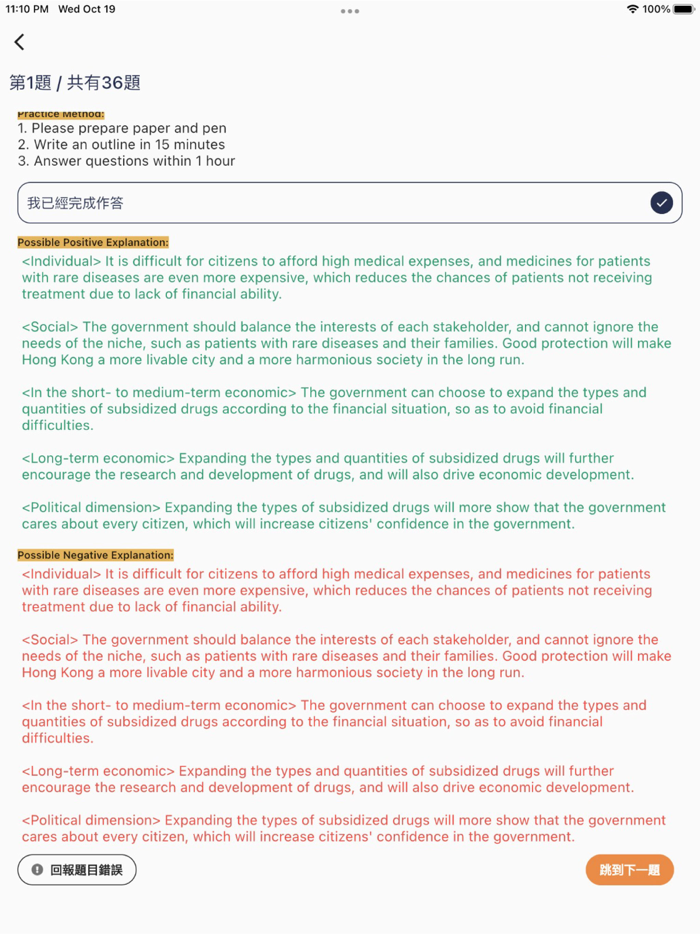 11:10 PM Wed Oct 19

100%

第1題 / 共有36題

Practice Method:
1. Please prepare paper and pen
2. Write an outline in 15 minutes
3. Answer questions within 1 hour

我已經完成作答

Possible Positive Explanation:
<Individual> It is difficult for citizens to afford high medical expenses, and medicines for patients with rare diseases are even more expensive, which reduces the chances of patients not receiving treatment due to lack of financial ability.

<Social> The government should balance the interests of each stakeholder, and cannot ignore the needs of the niche, such as patients with rare diseases and their families. Good protection will make Hong Kong a more livable city and a more harmonious society in the long run.

<In the short- to medium-term economic> The government can choose to expand the types and quantities of subsidized drugs according to the financial situation, so as to avoid financial difficulties.

<Long-term economic> Expanding the types and quantities of subsidized drugs will further encourage the research and development of drugs, and will also drive economic development.

<Political dimension> Expanding the types of subsidized drugs will more show that the government cares about every citizen, which will increase citizens' confidence in the government.

Possible Negative Explanation:
<Individual> It is difficult for citizens to afford high medical expenses, and medicines for patients with rare diseases are even more expensive, which reduces the chances of patients not receiving treatment due to lack of financial ability.

<Social> The government should balance the interests of each stakeholder, and cannot ignore the needs of the niche, such as patients with rare diseases and their families. Good protection will make Hong Kong a more livable city and a more harmonious society in the long run.

<In the short- to medium-term economic> The government can choose to expand the types and quantities of subsidized drugs according to the financial situation, so as to avoid financial difficulties.

<Long-term economic> Expanding the types and quantities of subsidized drugs will further encourage the research and development of drugs, and will also drive economic development.

<Political dimension> Expanding the types of subsidized drugs will more show that the government cares about every citizen, which will increase citizens' confidence in the government.

回報題目錯誤

跳到下一題